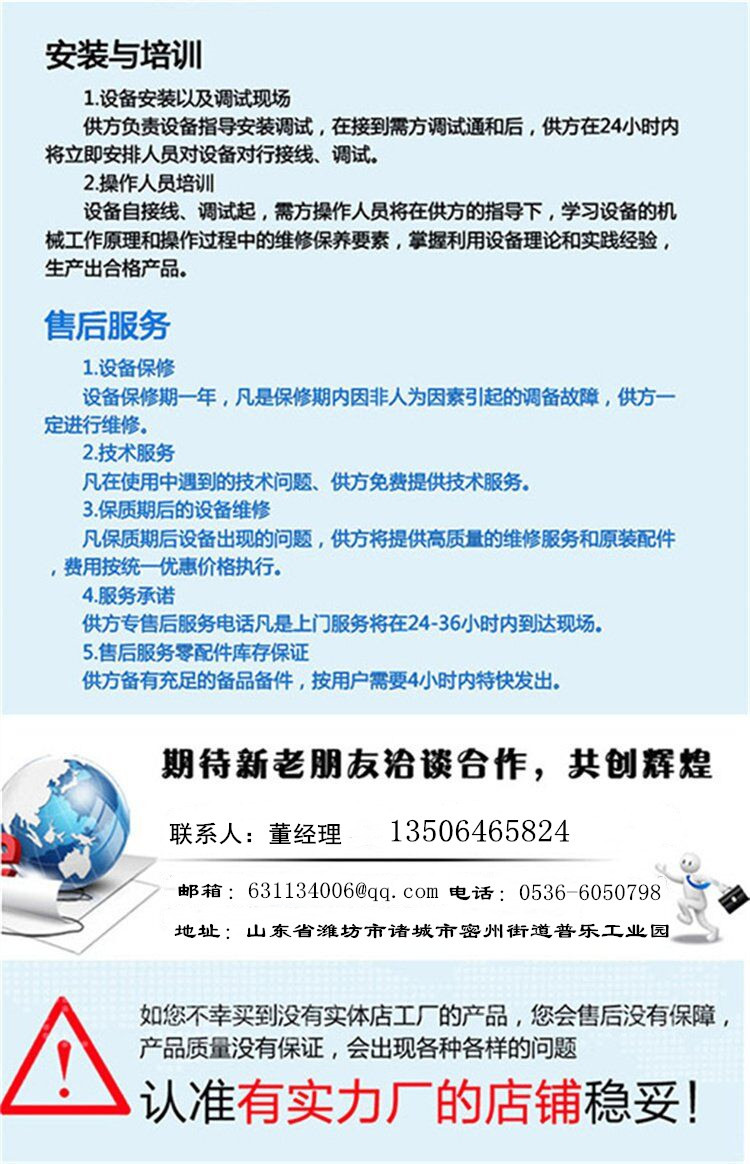 安装与培训

1.设备安装以及调试现场

供方负责设备指导安装调试，在接到需方调试通和后，供方在24小时内将立即安排人员对设备对行接线、调试。

2.操作人员培训

设备自接线、调试起，需方操作人员将在供方的指导下，学习设备的机械工作原理和操作过程中的维修保养要素，掌握利用设备理论和实践经验，生产出合格产品。

售后服务

1.设备保修

设备保修期一年，凡是保修期内因非人为因素引起的调备故障，供方一定进行维修。

2.技术服务

凡在使用中遇到的技术问题、供方免费提供技术服务。

3.保质期后的设备维修

凡保质期后设备出现的问题，供方将提供高质量的维修服务和原装配件，费用按统一优惠价格执行。

4.服务承诺

供方专售后服务电话凡是上门服务将在24-36小时内到达现场。

5.售后服务零配件库存保证

供方备有充足的备品备件，按用户需要4小时内特快发出。

期待新老朋友洽谈合作，共创辉煌

联系人：董经理 13506465824

邮箱：631134006@qq.com 电话：0536-6050798

地址：山东省潍坊市诸城市密州街道普乐工业园

如您不幸买到没有实体店工厂的产品，您会售后没有保障，产品质量没有保证，会出现各种各样的问题

认准有实力厂的店铺稳妥！